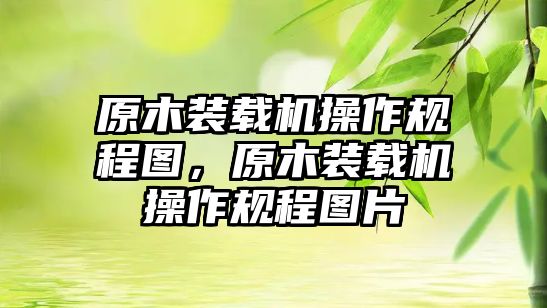 原木装载机操作规程图，原木装载机操作规程图片